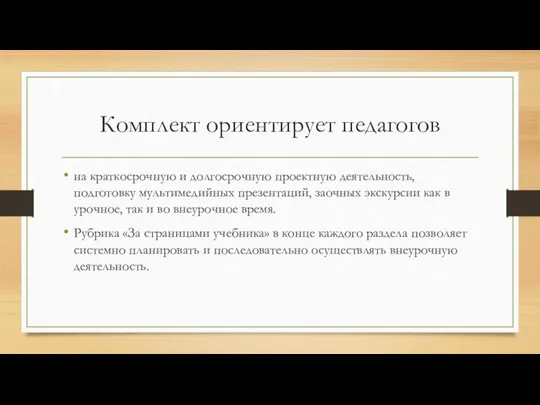 Комплект ориентирует педагогов

• на краткосрочную и долгосрочную проектную деятельность, подготовку мультимедийных презентаций, заочных экскурсии как в урочное, так и во внеурочное время.

• Рубрика «За страницами учебника» в конце каждого раздела позволяет системно планировать и последовательно осуществлять внеурочную деятельность.